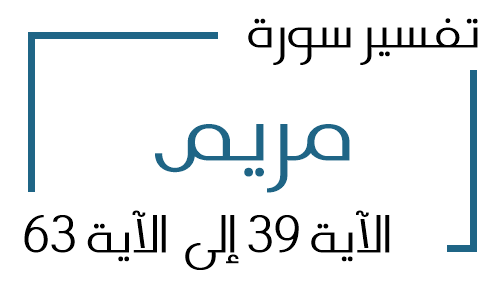 تفسير سورة

مريم

الآية 39 إلى الآية 63